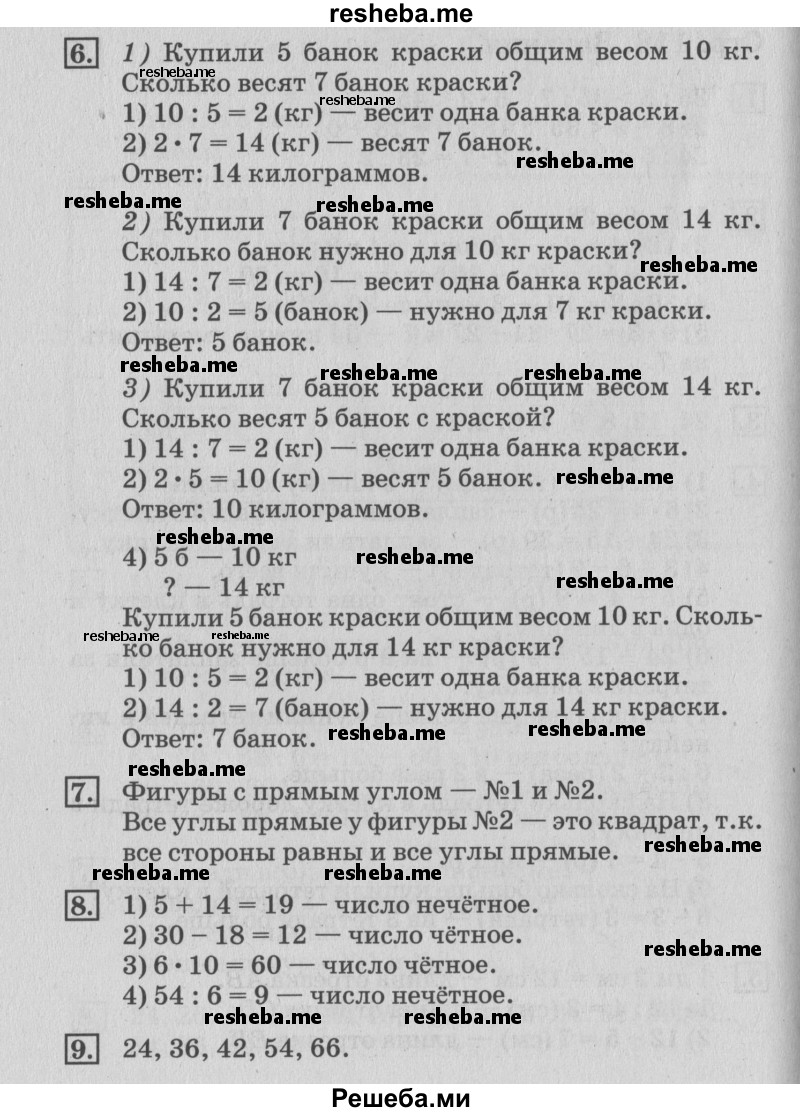 resheba.me

6. 1) Купили 5 банок краски общим весом 10 кг. Сколько весят 7 банок краски?
1) 10 : 5 = 2 (кг) — весит одна банка краски.
2) 2 · 7 = 14 (кг) — весят 7 банок.
Ответ: 14 килограммов.

2) Купили 7 банок краски общим весом 14 кг. Сколько банок нужно для 10 кг краски?
1) 14 : 7 = 2 (кг) — весит одна банка краски.
2) 10 : 2 = 5 (банок) — нужно для 7 кг краски.
Ответ: 5 банок.

3) Купили 7 банок краски общим весом 14 кг. Сколько весят 5 банок с краской?
1) 14 : 7 = 2 (кг) — весит одна банка краски.
2) 2 · 5 = 10 (кг) — весят 5 банок.
Ответ: 10 килограммов.

4) 5 б — 10 кг
? — 14 кг
Купили 5 банок краски общим весом 10 кг. Сколько банок нужно для 14 кг краски?
1) 10 : 5 = 2 (кг) — весит одна банка краски.
2) 14 : 2 = 7 (банок) — нужно для 14 кг краски.
Ответ: 7 банок.

7. Фигуры с прямым углом — №1 и №2.
Все углы прямые у фигуры №2 — это квадрат, т.к. все стороны равны и все углы прямые.

8. 1) 5 + 14 = 19 — число нечётное.
2) 30 − 18 = 12 — число чётное.
3) 6 · 10 = 60 — число чётное.
4) 54 : 6 = 9 — число нечётное.

9. 24, 36, 42, 54, 66.

Решеба.ми